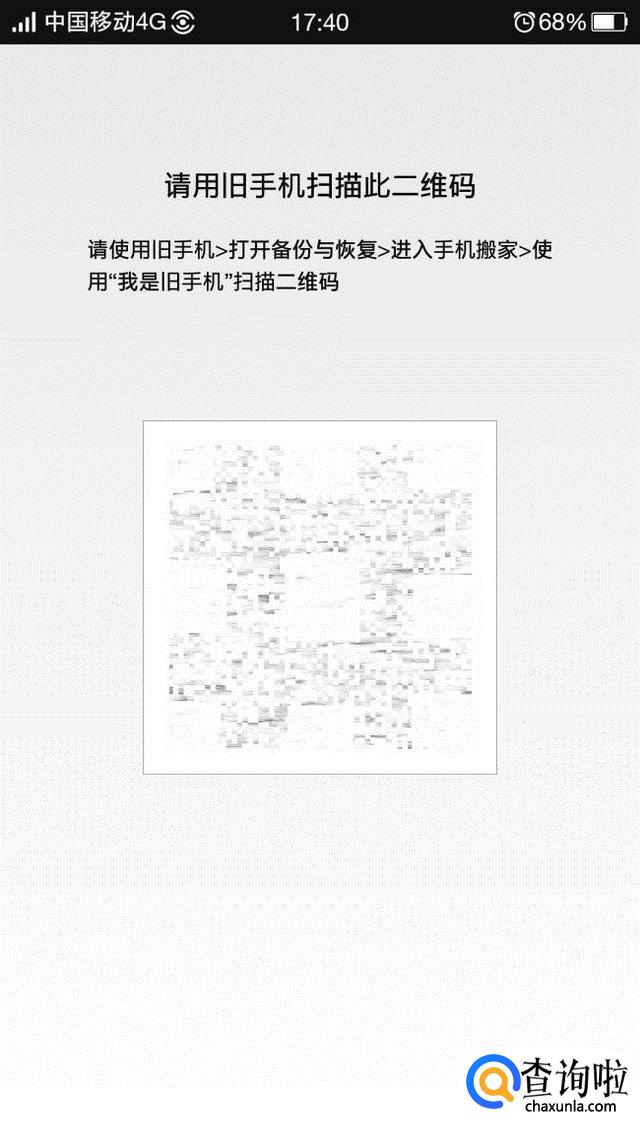 中国移动4G 17:40 68%

请用旧手机扫描此二维码

请使用旧手机>打开备份与恢复>进入手机搬家>使用“我是旧手机”扫描二维码

查询啦
chaxunla.com